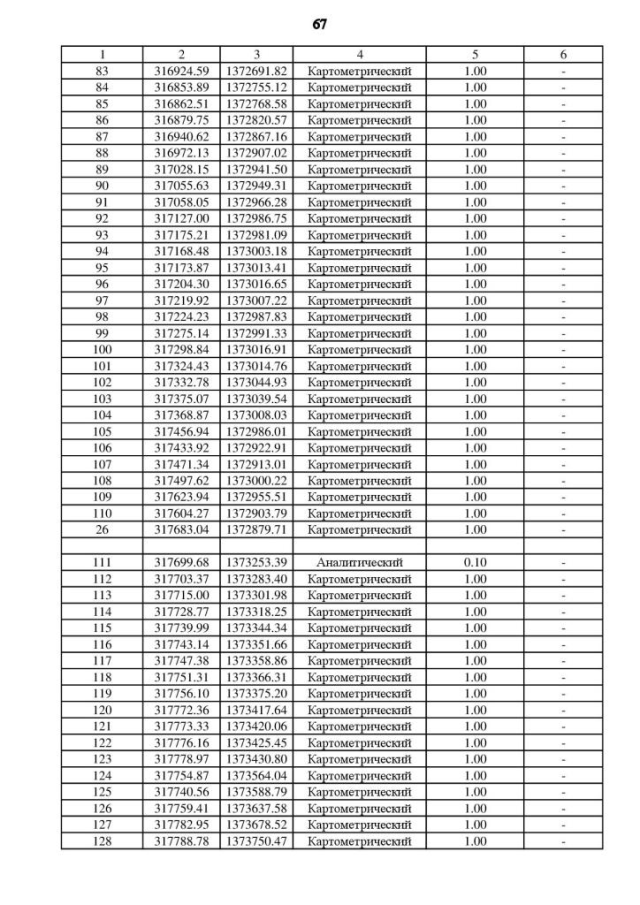 67

| 1 | 2 | 3 | 4 | 5 | 6 |
|---|---|---|---|---|---|
| 83 | 316924.59 | 1372691.82 | Картометрический | 1.00 | - |
| 84 | 316853.89 | 1372755.12 | Картометрический | 1.00 | - |
| 85 | 316862.51 | 1372768.58 | Картометрический | 1.00 | - |
| 86 | 316879.75 | 1372820.57 | Картометрический | 1.00 | - |
| 87 | 316940.62 | 1372867.16 | Картометрический | 1.00 | - |
| 88 | 316972.13 | 1372907.02 | Картометрический | 1.00 | - |
| 89 | 317028.15 | 1372941.50 | Картометрический | 1.00 | - |
| 90 | 317055.63 | 1372949.31 | Картометрический | 1.00 | - |
| 91 | 317058.05 | 1372966.28 | Картометрический | 1.00 | - |
| 92 | 317127.00 | 1372986.75 | Картометрический | 1.00 | - |
| 93 | 317175.21 | 1372981.09 | Картометрический | 1.00 | - |
| 94 | 317168.48 | 1373003.18 | Картометрический | 1.00 | - |
| 95 | 317173.87 | 1373013.41 | Картометрический | 1.00 | - |
| 96 | 317204.30 | 1373016.65 | Картометрический | 1.00 | - |
| 97 | 317219.92 | 1373007.22 | Картометрический | 1.00 | - |
| 98 | 317224.23 | 1372987.83 | Картометрический | 1.00 | - |
| 99 | 317275.14 | 1372991.33 | Картометрический | 1.00 | - |
| 100 | 317298.84 | 1373016.91 | Картометрический | 1.00 | - |
| 101 | 317324.43 | 1373014.76 | Картометрический | 1.00 | - |
| 102 | 317332.78 | 1373044.93 | Картометрический | 1.00 | - |
| 103 | 317375.07 | 1373039.54 | Картометрический | 1.00 | - |
| 104 | 317368.87 | 1373008.03 | Картометрический | 1.00 | - |
| 105 | 317456.94 | 1372986.01 | Картометрический | 1.00 | - |
| 106 | 317433.92 | 1372922.91 | Картометрический | 1.00 | - |
| 107 | 317471.34 | 1372913.01 | Картометрический | 1.00 | - |
| 108 | 317497.62 | 1373000.22 | Картометрический | 1.00 | - |
| 109 | 317623.94 | 1372955.51 | Картометрический | 1.00 | - |
| 110 | 317604.27 | 1372903.79 | Картометрический | 1.00 | - |
| 26 | 317683.04 | 1372879.71 | Картометрический | 1.00 | - |
| | | | | | |
| 111 | 317699.68 | 1373253.39 | Аналитический | 0.10 | - |
| 112 | 317703.37 | 1373283.40 | Картометрический | 1.00 | - |
| 113 | 317715.00 | 1373301.98 | Картометрический | 1.00 | - |
| 114 | 317728.77 | 1373318.25 | Картометрический | 1.00 | - |
| 115 | 317739.99 | 1373344.34 | Картометрический | 1.00 | - |
| 116 | 317743.14 | 1373351.66 | Картометрический | 1.00 | - |
| 117 | 317747.38 | 1373358.86 | Картометрический | 1.00 | - |
| 118 | 317751.31 | 1373366.31 | Картометрический | 1.00 | - |
| 119 | 317756.10 | 1373375.20 | Картометрический | 1.00 | - |
| 120 | 317772.36 | 1373417.64 | Картометрический | 1.00 | - |
| 121 | 317773.33 | 1373420.06 | Картометрический | 1.00 | - |
| 122 | 317776.16 | 1373425.45 | Картометрический | 1.00 | - |
| 123 | 317778.97 | 1373430.80 | Картометрический | 1.00 | - |
| 124 | 317754.87 | 1373564.04 | Картометрический | 1.00 | - |
| 125 | 317740.56 | 1373588.79 | Картометрический | 1.00 | - |
| 126 | 317759.41 | 1373637.58 | Картометрический | 1.00 | - |
| 127 | 317782.95 | 1373678.52 | Картометрический | 1.00 | - |
| 128 | 317788.78 | 1373750.47 | Картометрический | 1.00 | - |